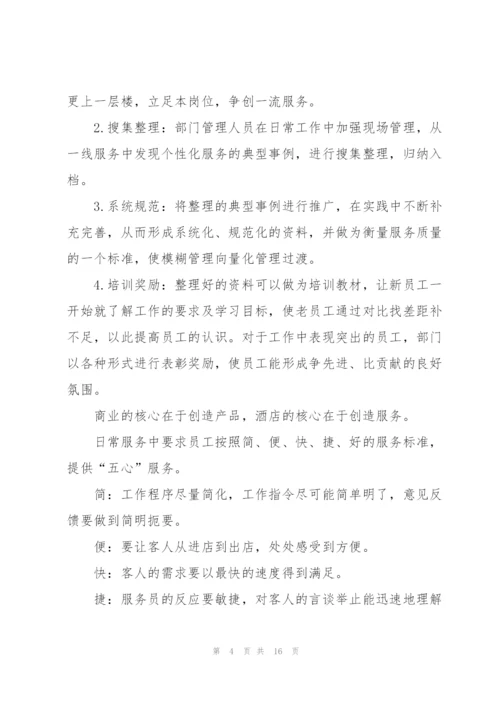 更上一层楼，立足本岗位，争创一流服务。

2.搜集整理：部门管理人员在日常工作中加强现场管理，从一线服务中发现个性化服务的典型事例，进行搜集整理，归纳入档。

3.系统规范：将整理的典型事例进行推广，在实践中不断补充完善，从而形成系统化、规范化的资料，并做为衡量服务质量的一个标准，使模糊管理向量化管理过渡。

4.培训奖励：整理好的资料可以做为培训教材，让新员工一开始就了解工作的要求及学习目标，使老员工通过对比找差距补不足，以此提高员工的认识。对于工作中表现突出的员工，部门以各种形式进行表彰奖励，使员工能形成争先进、比贡献的良好氛围。

商业的核心在于创造产品，酒店的核心在于创造服务。

日常服务中要求员工按照简、便、快、捷、好的服务标准，提供“五心”服务。

简：工作程序尽量简化，工作指令尽可能简单明了，意见反馈要做到简明扼要。

便：要让客人从进店到出店，处处感受到方便。

快：客人的需求要以最快的速度得到满足。

捷：服务员的反应要敏捷，对客人的言谈举止能迅速地理解

第 4 页 共 16 页